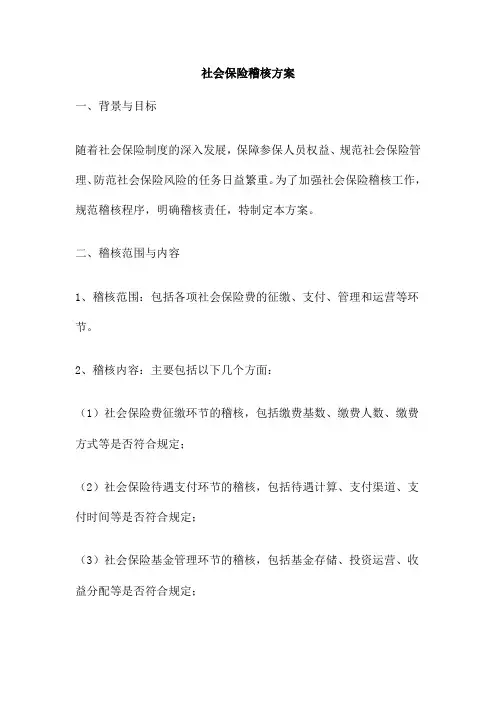 社会保险稽核方案

一、背景与目标

随着社会保险制度的深入发展，保障参保人员权益、规范社会保险管理、防范社会保险风险的任务日益繁重。为了加强社会保险稽核工作，规范稽核程序，明确稽核责任，特制定本方案。

二、稽核范围与内容

1、稽核范围：包括各项社会保险费的征缴、支付、管理和运营等环节。

2、稽核内容：主要包括以下几个方面：

（1）社会保险费征缴环节的稽核，包括缴费基数、缴费人数、缴费方式等是否符合规定；

（2）社会保险待遇支付环节的稽核，包括待遇计算、支付渠道、支付时间等是否符合规定；

（3）社会保险基金管理环节的稽核，包括基金存储、投资运营、收益分配等是否符合规定；